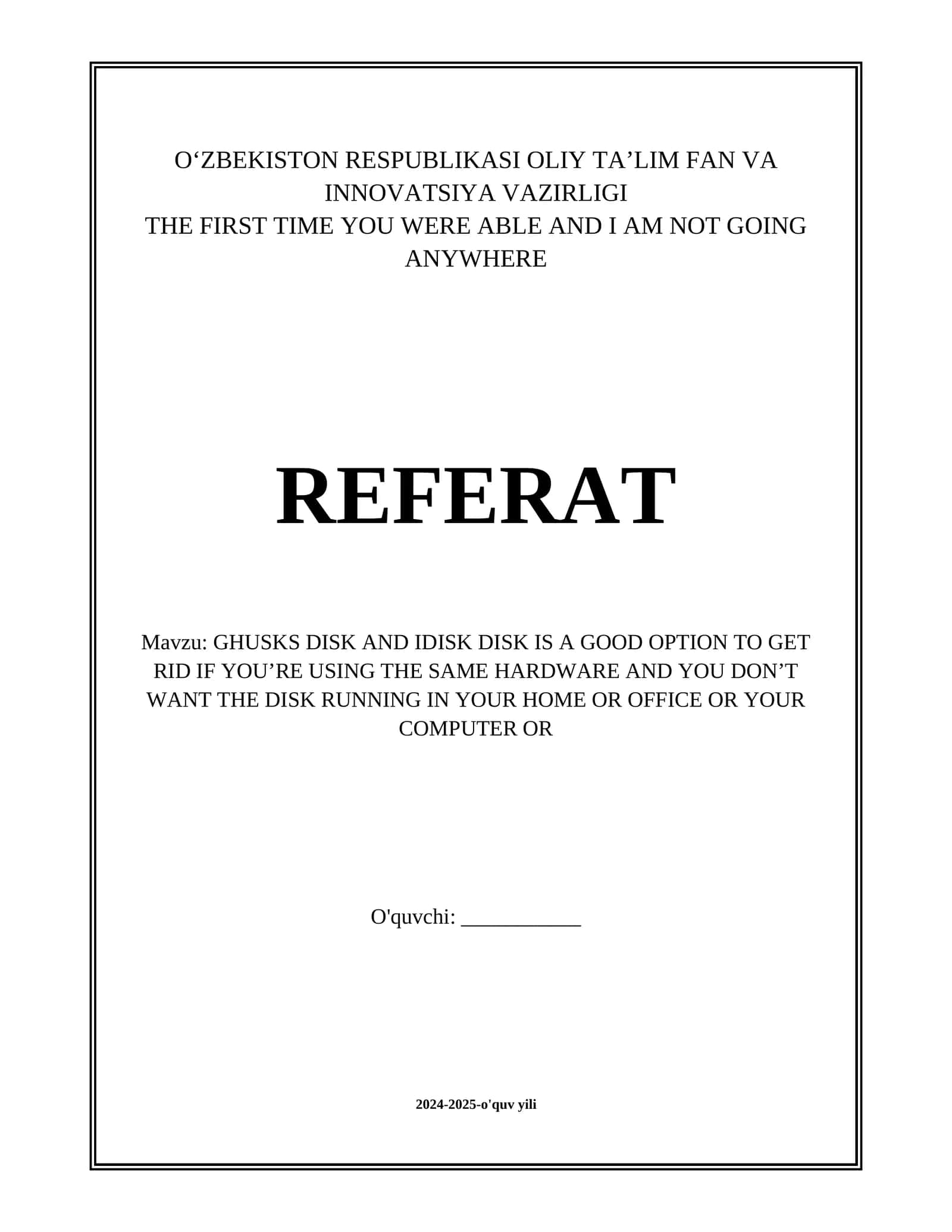 O‘ZBEKISTON RESPUBLIKASI OLIY TA’LIM FAN VA INNOVATSIYA VAZIRLIGI
THE FIRST TIME YOU WERE ABLE AND I AM NOT GOING ANYWHERE

REFERAT

Mavzu: GHUSKS DISK AND IDISK DISK IS A GOOD OPTION TO GET RID IF YOU’RE USING THE SAME HARDWARE AND YOU DON’T WANT THE DISK RUNNING IN YOUR HOME OR OFFICE OR YOUR COMPUTER OR

O'quvchi: ___________

2024-2025-o'quv yili